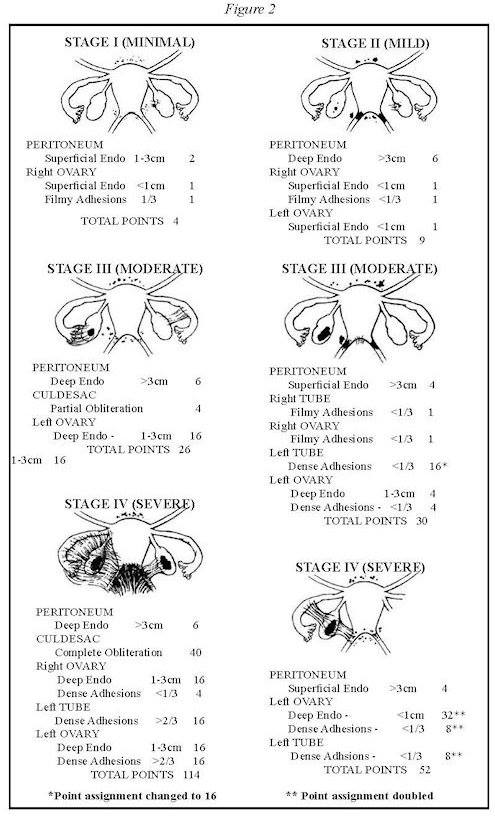 Figure 2

STAGE I (MINIMAL)

PERITONEUM
Superficial Endo 1-3cm 2
Right OVARY
Superficial Endo <1cm 1
Filmy Adhesions 1/3 1

TOTAL POINTS 4

STAGE III (MODERATE)

PERITONEUM
Deep Endo >3cm 6
CULDESAC
Partial Obliteration 4
Left OVARY
Deep Endo - 1-3cm 16
TOTAL POINTS 26
1-3cm 16

STAGE IV (SEVERE)

PERITONEUM
Deep Endo >3cm 6
CULDESAC
Complete Obliteration 40
Right OVARY
Deep Endo 1-3cm 16
Dense Adhesions <1/3 4
Left TUBE
Dense Adhesions >2/3 16
Left OVARY
Deep Endo 1-3cm 16
Dense Adhesions >2/3 16
TOTAL POINTS 114

*Point assignment changed to 16

STAGE II (MILD)

PERITONEUM
Deep Endo >3cm 6
Right OVARY
Superficial Endo <1cm 1
Filmy Adhesions <1/3 1
Left OVARY
Superficial Endo <1cm 1
TOTAL POINTS 9

STAGE III (MODERATE)

PERITONEUM
Superficial Endo >3cm 4
Right TUBE
Filmy Adhesions <1/3 1
Right OVARY
Filmy Adhesions <1/3 1
Left TUBE
Dense Adhesions <1/3 16*
Left OVARY
Deep Endo 1-3cm 4
Dense Adhesions - <1/3 4
TOTAL POINTS 30

STAGE IV (SEVERE)

PERITONEUM
Superficial Endo >3cm 4
Left OVARY
Deep Endo - <1cm 32**
Dense Adhesions - <1/3 8**
Left TUBE
Dense Adhsions - <1/3 8**
TOTAL POINTS 52

** Point assignment doubled